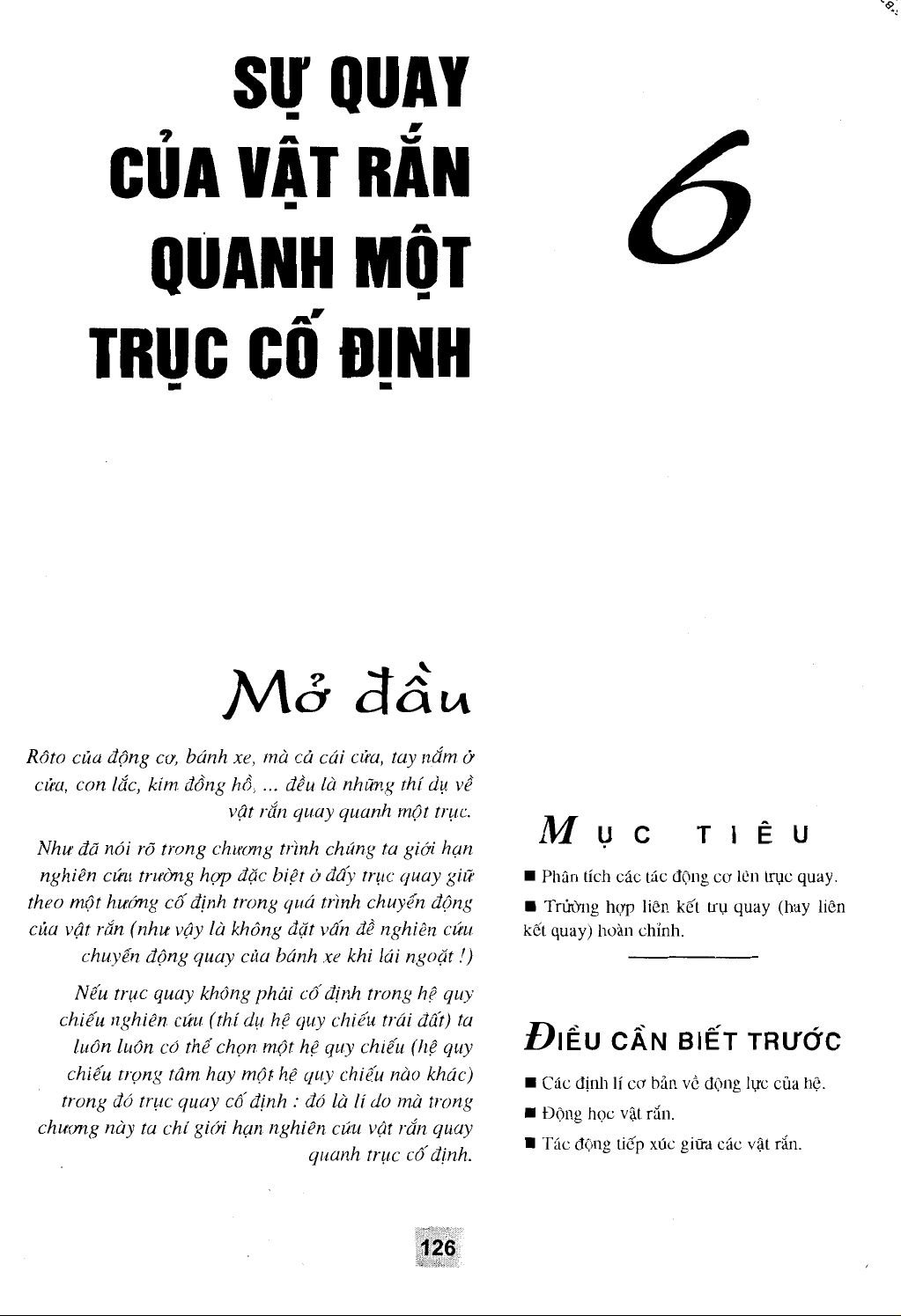 SỰ QUAY CỦA VẬT RẮN QUANH MỘT TRỤC CỐ ĐỊNH

6

Mở đầu

Rôto của động cơ, bánh xe, mà cả cái cửa, tay nắm ở cửa, con lắc, kim đồng hồ, ... đều là những thí dụ về vật rắn quay quanh một trục.

Như đã nói rõ trong chương trình chúng ta giới hạn nghiên cứu trường hợp đặc biệt ở đấy trục quay giữ theo một hướng cố định trong quá trình chuyển động của vật rắn (như vậy là không đặt vấn đề nghiên cứu chuyển động quay của bánh xe khi lái ngoặt !)

Nếu trục quay không phải cố định trong hệ quy chiếu nghiên cứu (thí dụ hệ quy chiếu trái đất) ta luôn luôn có thể chọn một hệ quy chiếu (hệ quy chiếu trọng tâm hay một hệ quy chiếu nào khác) trong đó trục quay cố định : đó là lí do mà trong chương này ta chỉ giới hạn nghiên cứu vật rắn quay quanh trục cố định.

MỤC TIÊU

■ Phân tích các tác động cơ lên trục quay.

■ Trường hợp liên kết trụ quay (hay liên kết quay) hoàn chỉnh.

ĐIỀU CẦN BIẾT TRƯỚC

■ Các định lí cơ bản về động lực của hệ.

■ Động học vật rắn.

■ Tác động tiếp xúc giữa các vật rắn.

126